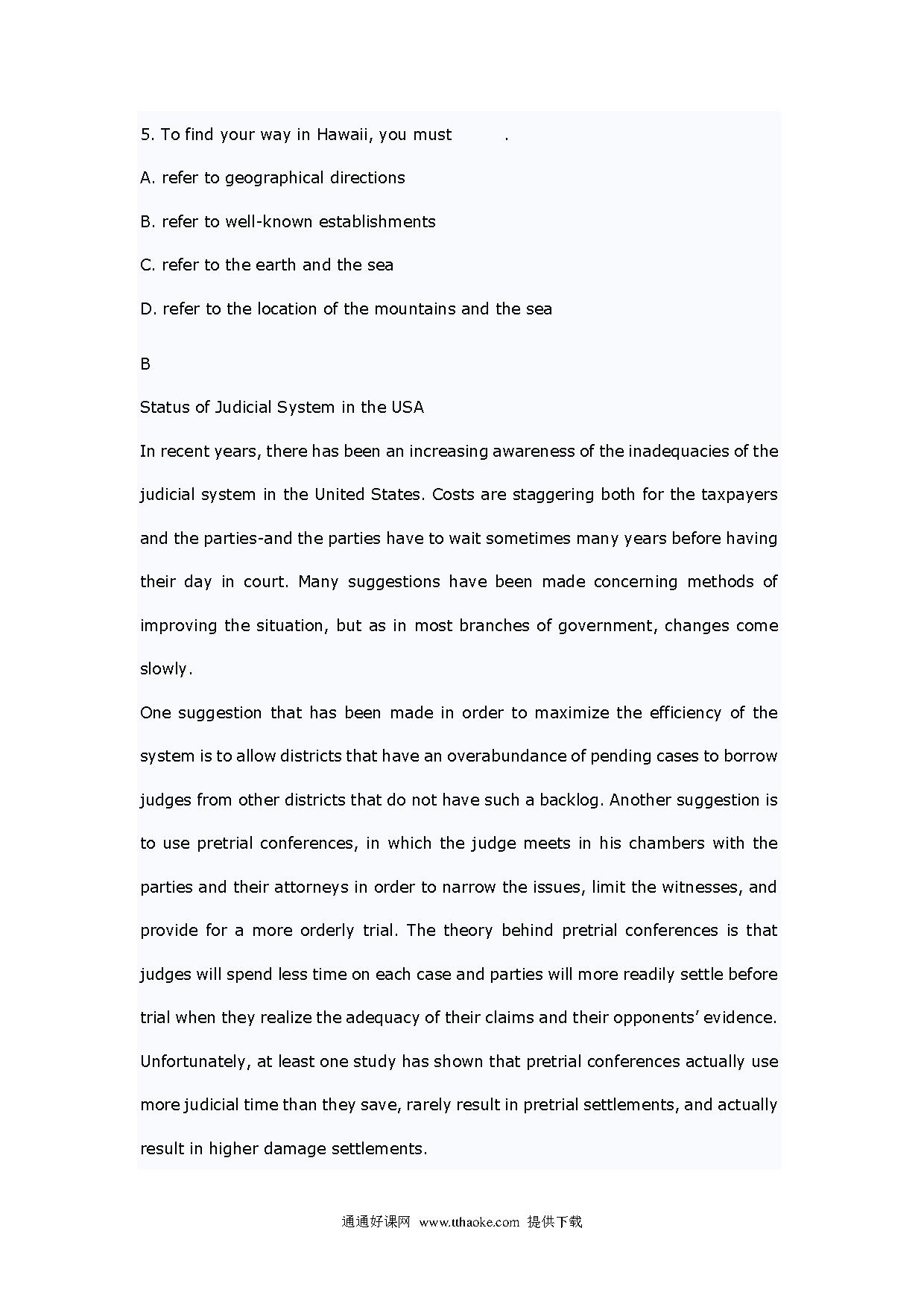 5. To find your way in Hawaii, you must .

A. refer to geographical directions

B. refer to well-known establishments

C. refer to the earth and the sea

D. refer to the location of the mountains and the sea

B

Status of Judicial System in the USA

In recent years, there has been an increasing awareness of the inadequacies of the judicial system in the United States. Costs are staggering both for the taxpayers and the parties-and the parties have to wait sometimes many years before having their day in court. Many suggestions have been made concerning methods of improving the situation, but as in most branches of government, changes come slowly.

One suggestion that has been made in order to maximize the efficiency of the system is to allow districts that have an overabundance of pending cases to borrow judges from other districts that do not have such a backlog. Another suggestion is to use pretrial conferences, in which the judge meets in his chambers with the parties and their attorneys in order to narrow the issues, limit the witnesses, and provide for a more orderly trial. The theory behind pretrial conferences is that judges will spend less time on each case and parties will more readily settle before trial when they realize the adequacy of their claims and their opponents' evidence. Unfortunately, at least one study has shown that pretrial conferences actually use more judicial time than they save, rarely result in pretrial settlements, and actually result in higher damage settlements.

通通好课网 www.tthaoke.com 提供下载